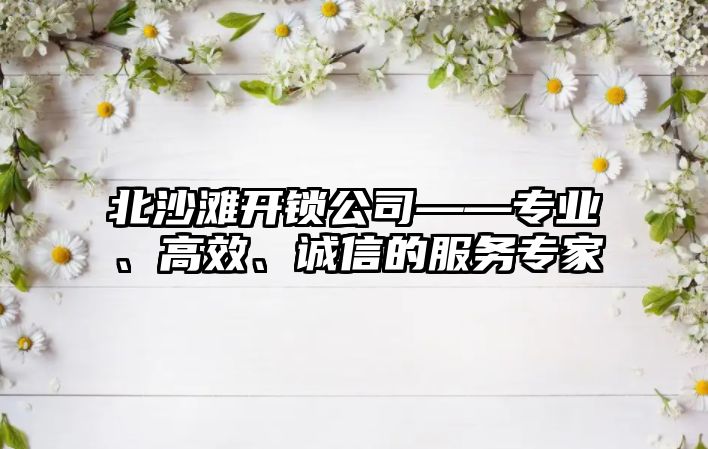 北沙滩开锁公司——专业、高效、诚信的服务专家